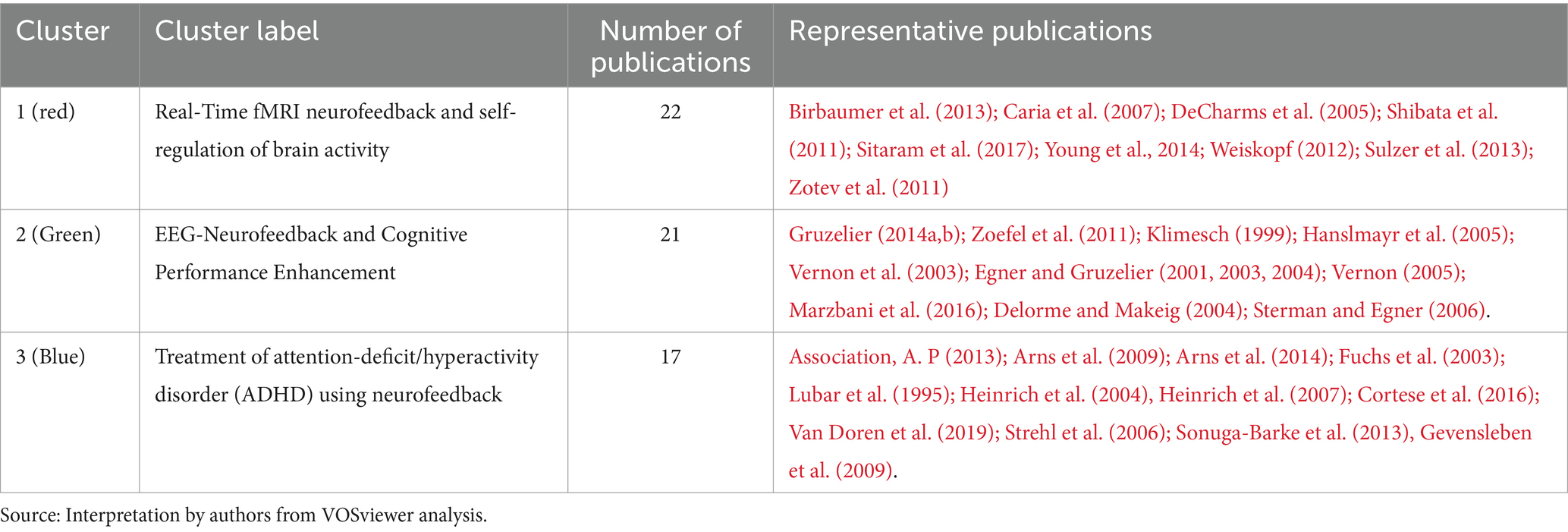 | Cluster | Cluster label | Number of publications | Representative publications |
|---|---|---|---|
| 1 (red) | Real-Time fMRI neurofeedback and self-regulation of brain activity | 22 | Birbaumer et al. (2013); Caria et al. (2007); DeCharms et al. (2005); Shibata et al. (2011); Sitaram et al. (2017); Young et al., 2014; Weiskopf (2012); Sulzer et al. (2013); Zotev et al. (2011) |
| 2 (Green) | EEG-Neurofeedback and Cognitive Performance Enhancement | 21 | Gruzelier (2014a,b); Zoefel et al. (2011); Klimesch (1999); Hanslmayr et al. (2005); Vernon et al. (2003); Egner and Gruzelier (2001, 2003, 2004); Vernon (2005); Marzbani et al. (2016); Delorme and Makeig (2004); Sterman and Egner (2006). |
| 3 (Blue) | Treatment of attention-deficit/hyperactivity disorder (ADHD) using neurofeedback | 17 | Association, A. P (2013); Arns et al. (2009); Arns et al. (2014); Fuchs et al. (2003); Lubar et al. (1995); Heinrich et al. (2004), Heinrich et al. (2007); Cortese et al. (2016); Van Doren et al. (2019); Strehl et al. (2006); Sonuga-Barke et al. (2013), Gevensleben et al. (2009). |

Source: Interpretation by authors from VOSviewer analysis.